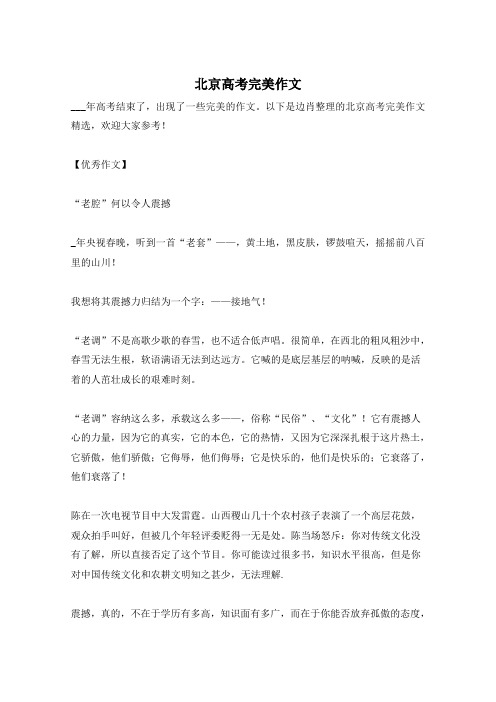 北京高考完美作文

___年高考结束了，出现了一些完美的作文。以下是边肖整理的北京高考完美作文精选，欢迎大家参考！

【优秀作文】

“老腔”何以令人震撼

_年央视春晚，听到一首“老套”——，黄土地，黑皮肤，锣鼓喧天，摇摇前八百里的山川！

我想将其震撼力归结为一个字：——接地气！

“老调”不是高歌少歌的春雪，也不适合低声唱。很简单，在西北的粗风粗沙中，春雪无法生根，软语满语无法到达远方。它喊的是底层基层的呐喊，反映的是活着的人茁壮成长的艰难时刻。

“老调”容纳这么多，承载这么多——，俗称“民俗”、“文化”！它有震撼人心的力量，因为它的真实，它的本色，它的热情，又因为它深深扎根于这片热土，它骄傲，他们骄傲；它侮辱，他们侮辱；它是快乐的，他们是快乐的；它衰落了，他们衰落了！

陈在一次电视节目中大发雷霆。山西稷山几十个农村孩子表演了一个高层花鼓，观众拍手叫好，但被几个年轻评委贬得一无是处。陈当场怒斥：你对传统文化没有了解，所以直接否定了这个节目。你可能读过很多书，知识水平很高，但是你对中国传统文化和农耕文明知之甚少，无法理解.

震撼，真的，不在于学历有多高，知识面有多广，而在于你能否放弃孤傲的态度，